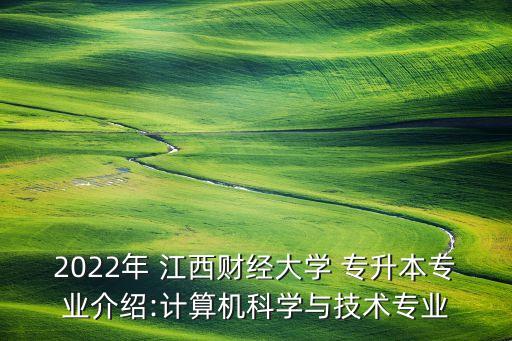 2022年 江西财经大学 专升本专业介绍:计算机科学与技术专业